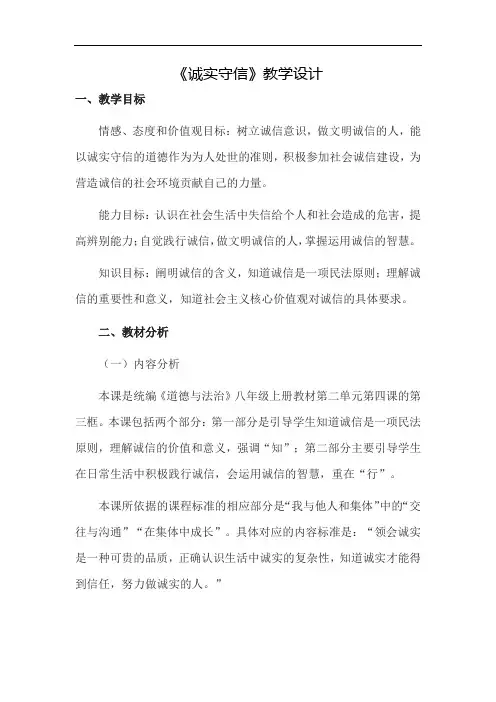 《诚实守信》教学设计

一、教学目标

情感、态度和价值观目标：树立诚信意识，做文明诚信的人，能以诚实守信的道德作为为人处世的准则，积极参加社会诚信建设，为营造诚信的社会环境贡献自己的力量。

能力目标：认识在社会生活中失信给个人和社会造成的危害，提高辨别能力；自觉践行诚信，做文明诚信的人，掌握运用诚信的智慧。

知识目标：阐明诚信的含义，知道诚信是一项民法原则；理解诚信的重要性和意义，知道社会主义核心价值观对诚信的具体要求。

二、教材分析

（一）内容分析

本课是统编《道德与法治》八年级上册教材第二单元第四课的第三框。本课包括两个部分：第一部分是引导学生知道诚信是一项民法原则，理解诚信的价值和意义，强调“知”；第二部分主要引导学生在日常生活中积极践行诚信，会运用诚信的智慧，重在“行”。

本课所依据的课程标准的相应部分是“我与他人和集体”中的“交往与沟通”“在集体中成长”。具体对应的内容标准是：“领会诚实是一种可贵的品质，正确认识生活中诚实的复杂性，知道诚实才能得到信任，努力做诚实的人。”